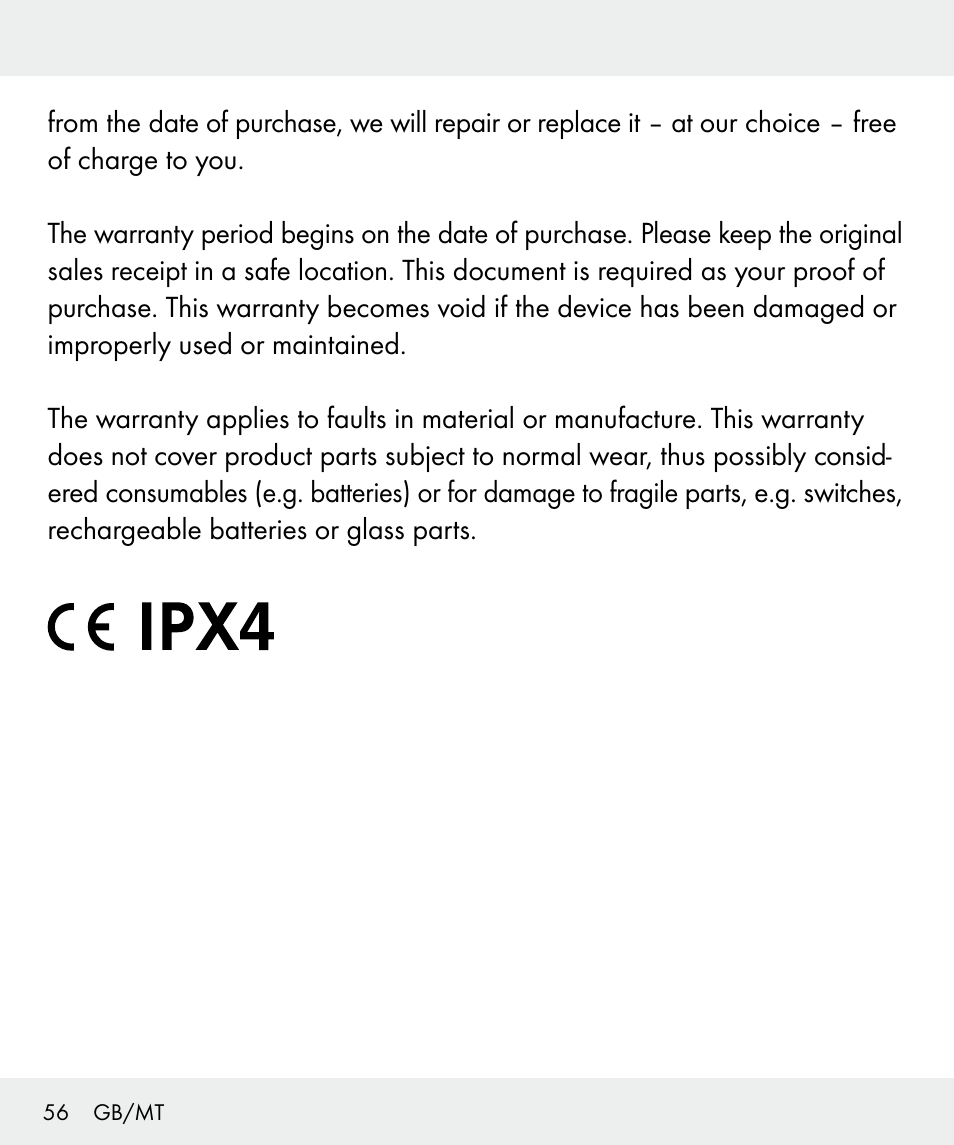 from the date of purchase, we will repair or replace it – at our choice – free of charge to you.

The warranty period begins on the date of purchase. Please keep the original sales receipt in a safe location. This document is required as your proof of purchase. This warranty becomes void if the device has been damaged or improperly used or maintained.

The warranty applies to faults in material or manufacture. This warranty does not cover product parts subject to normal wear, thus possibly considered consumables (e.g. batteries) or for damage to fragile parts, e.g. switches, rechargeable batteries or glass parts.

CE IPX4

56 GB/MT